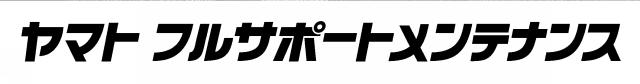 ヤマト フルサポートメンテナンス